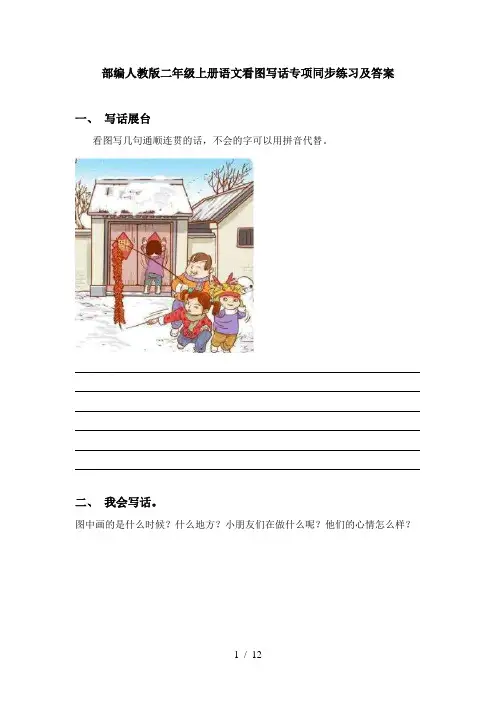 部编人教版二年级上册语文看图写话专项同步练习及答案

一、 写话展台

看图写几句通顺连贯的话，不会的字可以用拼音代替。

____
____
____
____
____
____

二、 我会写话。

图中画的是什么时候？什么地方？小朋友们在做什么呢？他们的心情怎么样？

1 / 12